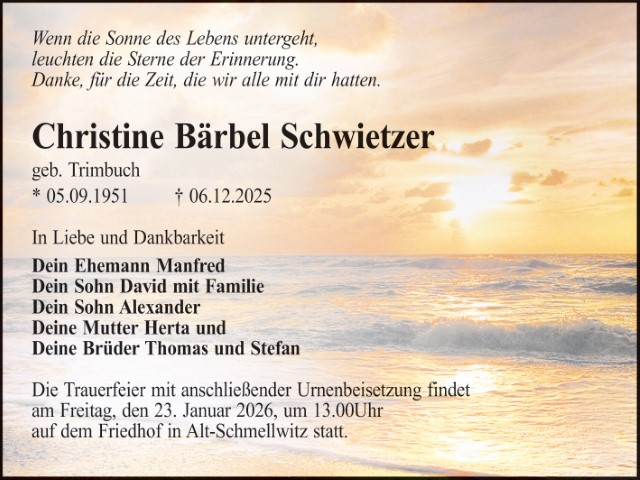 Wenn die Sonne des Lebens untergeht,
leuchten die Sterne der Erinnerung.
Danke, für die Zeit, die wir alle mit dir hatten.

Christine Bärbel Schwietzer

geb. Trimbuch
* 05.09.1951 † 06.12.2025

In Liebe und Dankbarkeit

Dein Ehemann Manfred
Dein Sohn David mit Familie
Dein Sohn Alexander
Deine Mutter Herta und
Deine Brüder Thomas und Stefan

Die Trauerfeier mit anschließender Urnenbeisetzung findet am Freitag, den 23. Januar 2026, um 13.00Uhr auf dem Friedhof in Alt-Schmellwitz statt.